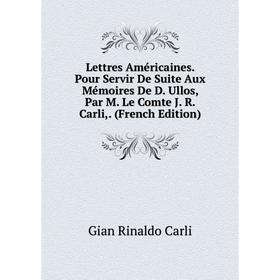 Lettres Américaines. Pour Servir De Suite Aux Mémoires De D. Ullos, Par M. Le Comte J. R. Carli,. (French Edition)

Gian Rinaldo Carli